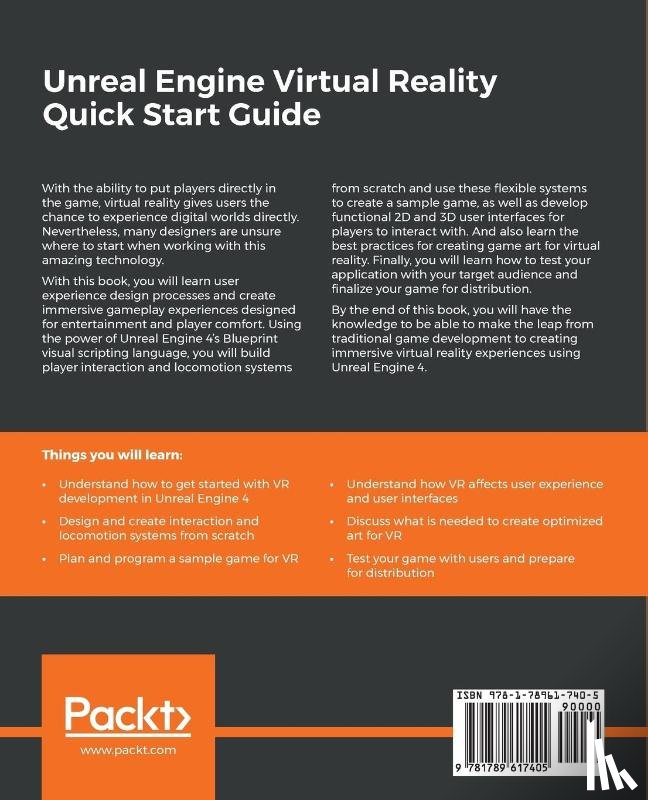 Unreal Engine Virtual Reality Quick Start Guide

With the ability to put players directly in the game, virtual reality gives users the chance to experience digital worlds directly. Nevertheless, many designers are unsure where to start when working with this amazing technology.

With this book, you will learn user experience design processes and create immersive gameplay experiences designed for entertainment and player comfort. Using the power of Unreal Engine 4's Blueprint visual scripting language, you will build player interaction and locomotion systems from scratch and use these flexible systems to create a sample game, as well as develop functional 2D and 3D user interfaces for players to interact with. And also learn the best practices for creating game art for virtual reality. Finally, you will learn how to test your application with your target audience and finalize your game for distribution.

By the end of this book, you will have the knowledge to be able to make the leap from traditional game development to creating immersive virtual reality experiences using Unreal Engine 4.

Things you will learn:

• Understand how to get started with VR development in Unreal Engine 4
• Design and create interaction and locomotion systems from scratch
• Plan and program a sample game for VR
• Understand how VR affects user experience and user interfaces
• Discuss what is needed to create optimized art for VR
• Test your game with users and prepare for distribution

Packt>
www.packt.com

ISBN 978-1-78961-740-5
90000
9 781789 617405